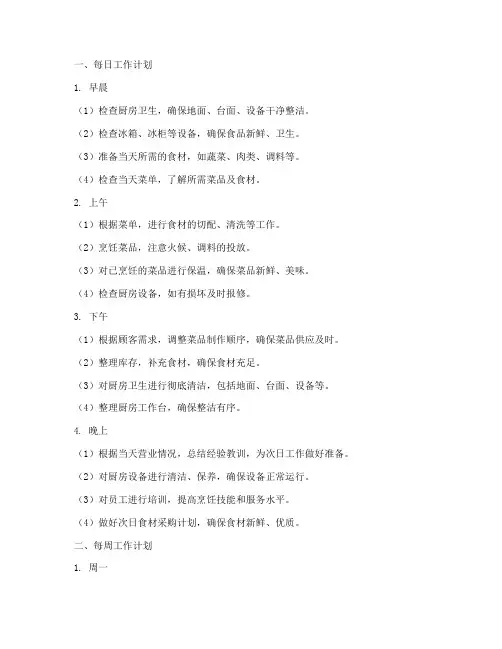 一、每日工作计划

1. 早晨

（1）检查厨房卫生，确保地面、台面、设备干净整洁。

（2）检查冰箱、冰柜等设备，确保食品新鲜、卫生。

（3）准备当天所需的食材，如蔬菜、肉类、调料等。

（4）检查当天菜单，了解所需菜品及食材。

2. 上午

（1）根据菜单，进行食材的切配、清洗等工作。

（2）烹饪菜品，注意火候、调料的投放。

（3）对已烹饪的菜品进行保温，确保菜品新鲜、美味。

（4）检查厨房设备，如有损坏及时报修。

3. 下午

（1）根据顾客需求，调整菜品制作顺序，确保菜品供应及时。

（2）整理库存，补充食材，确保食材充足。

（3）对厨房卫生进行彻底清洁，包括地面、台面、设备等。

（4）整理厨房工作台，确保整洁有序。

4. 晚上

（1）根据当天营业情况，总结经验教训，为次日工作做好准备。

（2）对厨房设备进行清洁、保养，确保设备正常运行。

（3）对员工进行培训，提高烹饪技能和服务水平。

（4）做好次日食材采购计划，确保食材新鲜、优质。

二、每周工作计划

1. 周一